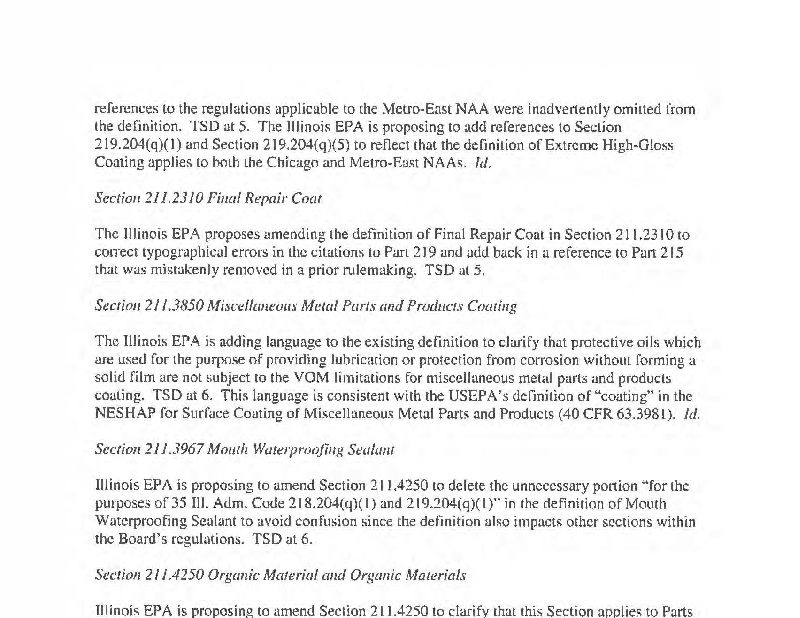 references to the regulations applicable to the Metro-East NAA were inadvertently omitted from the definition. TSD at 5. The Illinois EPA is proposing to add references to Section 219.204(q)(1) and Section 219.204(q)(5) to reflect that the definition of Extreme High-Gloss Coating applies to both the Chicago and Metro-East NAAs. Id.

Section 211.2310 Final Repair Coat

The Illinois EPA proposes amending the definition of Final Repair Coat in Section 211.2310 to correct typographical errors in the citations to Part 219 and add back in a reference to Part 215 that was mistakenly removed in a prior rulemaking. TSD at 5.

Section 211.3850 Miscellaneous Metal Parts and Products Coating

The Illinois EPA is adding language to the existing definition to clarify that protective oils which are used for the purpose of providing lubrication or protection from corrosion without forming a solid film are not subject to the VOM limitations for miscellaneous metal parts and products coating. TSD at 6. This language is consistent with the USEPA's definition of "coating" in the NESHAP for Surface Coating of Miscellaneous Metal Parts and Products (40 CFR 63.3981). Id.

Section 211.3967 Mouth Waterproofing Sealant

Illinois EPA is proposing to amend Section 211.4250 to delete the unnecessary portion "for the purposes of 35 Ill. Adm. Code 218.204(q)(1) and 219.204(q)(1)" in the definition of Mouth Waterproofing Sealant to avoid confusion since the definition also impacts other sections within the Board's regulations. TSD at 6.

Section 211.4250 Organic Material and Organic Materials

Illinois EPA is proposing to amend Section 211.4250 to clarify that this Section applies to Parts